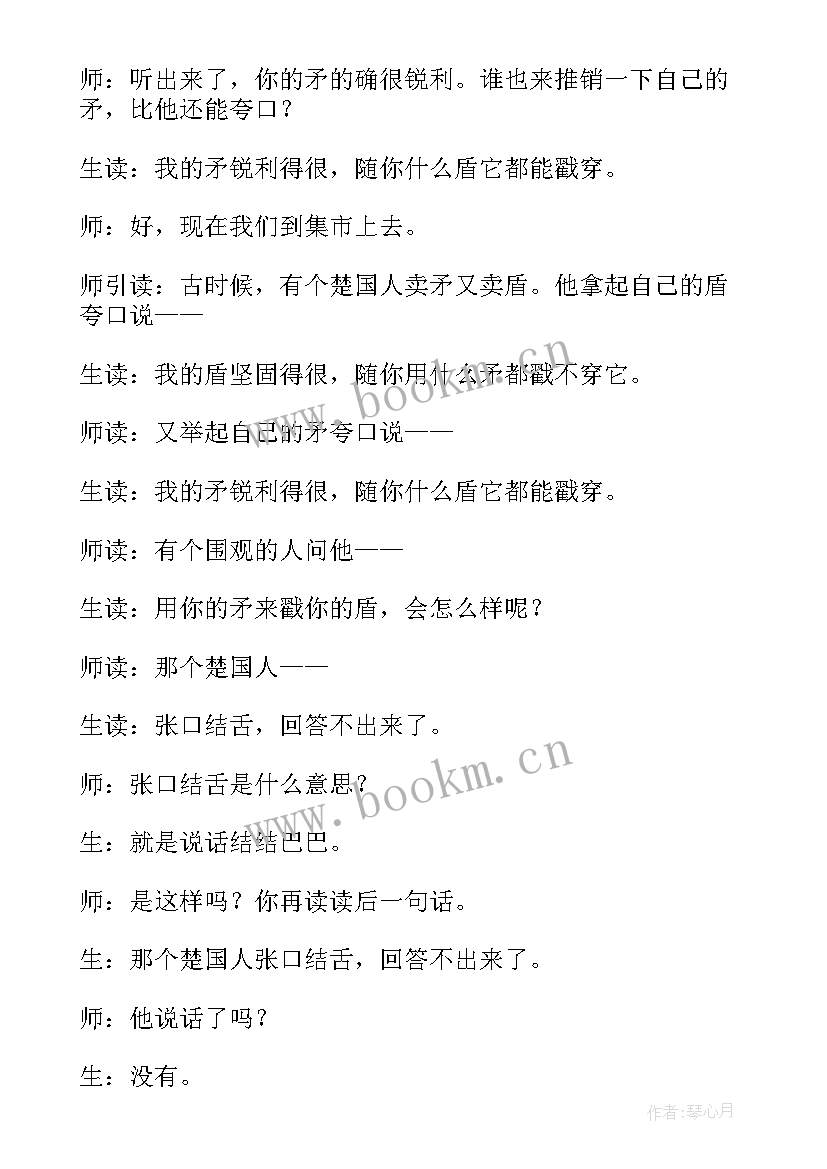 师：听出来了，你的矛的确很锐利。谁也来推销一下自己的矛，比他还能夸口？

生读：我的矛锐利得很，随你什么盾它都能戳穿。

师：好，现在我们到集市上去。

师引读：古时候，有个楚国人卖矛又卖盾。他拿起自己的盾夸口说——

生读：我的盾坚固得很，随你用什么矛都戳不穿它。

师读：又举起自己的矛夸口说——

生读：我的矛锐利得很，随你什么盾它都能戳穿。

师读：有个围观的人问他——

生读：用你的矛来戳你的盾，会怎么样呢？

师读：那个楚国人——

生读：张口结舌，回答不出来了。

师：张口结舌是什么意思？

生：就是说话结结巴巴。

师：是这样吗？你再读读后一句话。

生：那个楚国人张口结舌，回答不出来了。

师：他说话了吗？

生：没有。

www.bookm.cn

www.bookm.cn

作者：琴心月